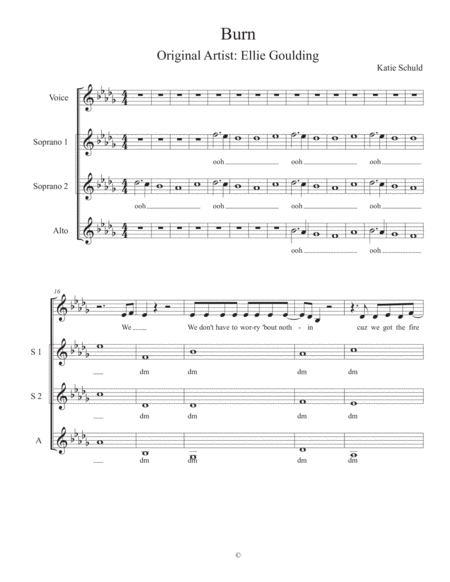 Burn

Original Artist: Ellie Goulding

Katie Schuld

Voice

Soprano 1

ooh ooh ooh

Soprano 2

ooh ooh ooh ooh

Alto

ooh ooh

16

We We don't have to wor-ry 'bout noth - in cuz we got the fire

S 1

dm dm dm dm

S 2

dm dm dm dm

A

dm dm dm dm

©